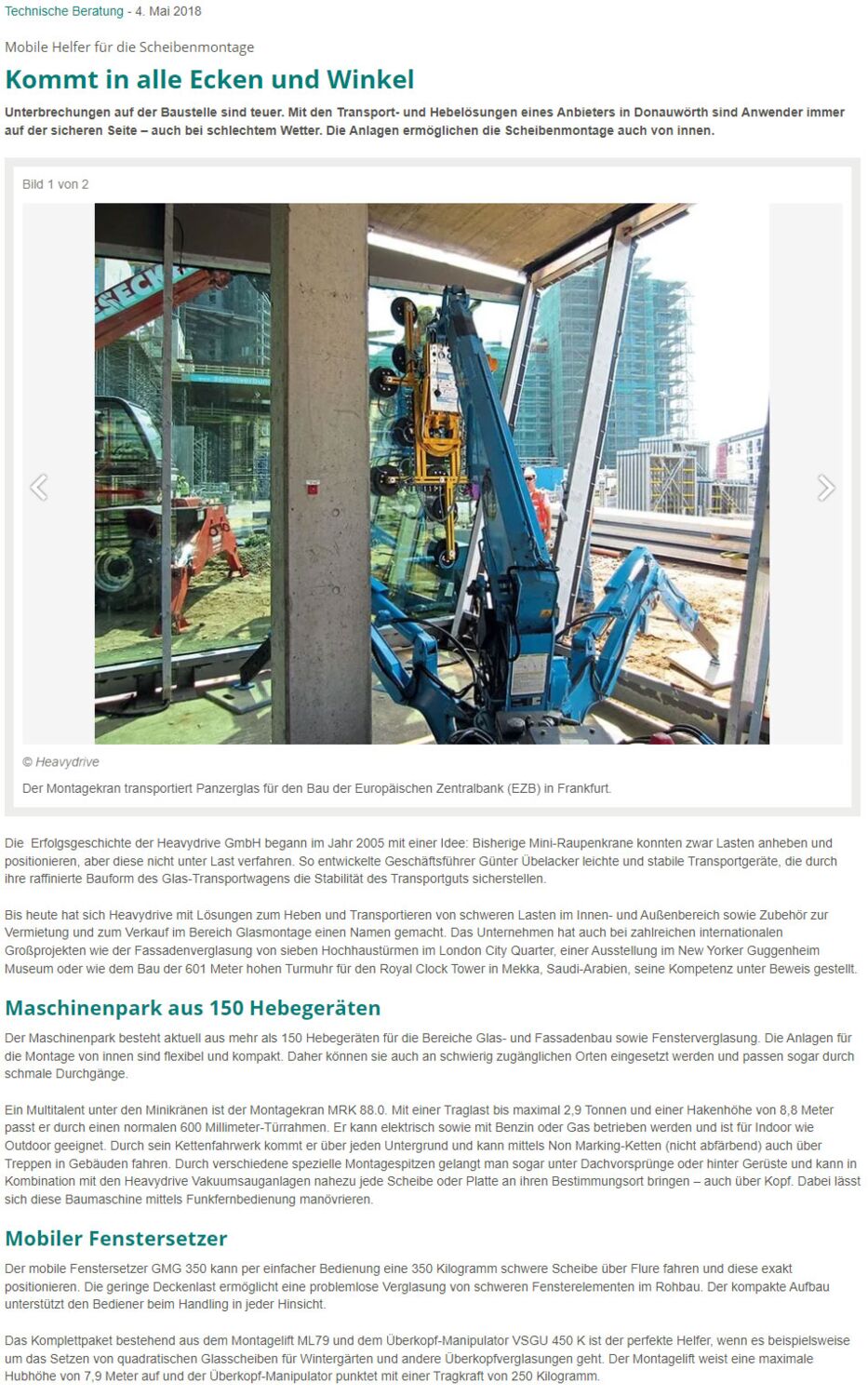 Technische Beratung - 4. Mai 2018

Mobile Helfer für die Scheibenmontage

Kommt in alle Ecken und Winkel

Unterbrechungen auf der Baustelle sind teuer. Mit den Transport- und Hebelösungen eines Anbieters in Donauwörth sind Anwender immer auf der sicheren Seite – auch bei schlechtem Wetter. Die Anlagen ermöglichen die Scheibenmontage auch von innen.

Bild 1 von 2

© Heavydrive

Der Montagekran transportiert Panzerglas für den Bau der Europäischen Zentralbank (EZB) in Frankfurt.

Die Erfolgsgeschichte der Heavydrive GmbH begann im Jahr 2005 mit einer Idee: Bisherige Mini-Raupenkrane konnten zwar Lasten anheben und positionieren, aber diese nicht unter Last verfahren. So entwickelte Geschäftsführer Günter Übelacker leichte und stabile Transportgeräte, die durch ihre raffinierte Bauform des Glas-Transportwagens die Stabilität des Transportguts sicherstellen.

Bis heute hat sich Heavydrive mit Lösungen zum Heben und Transportieren von schweren Lasten im Innen- und Außenbereich sowie Zubehör zur Vermietung und zum Verkauf im Bereich Glasmontage einen Namen gemacht. Das Unternehmen hat auch bei zahlreichen internationalen Großprojekten wie der Fassadenverglasung von sieben Hochhaustürmen im London City Quarter, einer Ausstellung im New Yorker Guggenheim Museum oder wie dem Bau der 601 Meter hohen Turmuhr für den Royal Clock Tower in Mekka, Saudi-Arabien, seine Kompetenz unter Beweis gestellt.

Maschinenpark aus 150 Hebegeräten

Der Maschinenpark besteht aktuell aus mehr als 150 Hebegeräten für die Bereiche Glas- und Fassadenbau sowie Fensterverglasung. Die Anlagen für die Montage von innen sind flexibel und kompakt. Daher können sie auch an schwierig zugänglichen Orten eingesetzt werden und passen sogar durch schmale Durchgänge.

Ein Multitalent unter den Minikränen ist der Montagekran MRK 88.0. Mit einer Traglast bis maximal 2,9 Tonnen und einer Hakenhöhe von 8,8 Meter passt er durch einen normalen 600 Millimeter-Türrahmen. Er kann elektrisch sowie mit Benzin oder Gas betrieben werden und ist für Indoor wie Outdoor geeignet. Durch sein Kettenfahrwerk kommt er über jeden Untergrund und kann mittels Non Marking-Ketten (nicht abfärbend) auch über Treppen in Gebäuden fahren. Durch verschiedene spezielle Montagespitzen gelangt man sogar unter Dachvorsprünge oder hinter Gerüste und kann in Kombination mit den Heavydrive Vakuumsauganlagen nahezu jede Scheibe oder Platte an ihren Bestimmungsort bringen – auch über Kopf. Dabei lässt sich diese Baumaschine mittels Funkfernbedienung manövrieren.

Mobiler Fenstersetzer

Der mobile Fenstersetzer GMG 350 kann per einfacher Bedienung eine 350 Kilogramm schwere Scheibe über Flure fahren und diese exakt positionieren. Die geringe Deckenlast ermöglicht eine problemlose Verglasung von schweren Fensterelementen im Rohbau. Der kompakte Aufbau unterstützt den Bediener beim Handling in jeder Hinsicht.

Das Komplettpaket bestehend aus dem Montagelift ML79 und dem Überkopf-Manipulator VSGU 450 K ist der perfekte Helfer, wenn es beispielsweise um das Setzen von quadratischen Glasscheiben für Wintergärten und andere Überkopfverglasungen geht. Der Montagelift weist eine maximale Hubhöhe von 7,9 Meter auf und der Überkopf-Manipulator punktet mit einer Tragkraft von 250 Kilogramm.